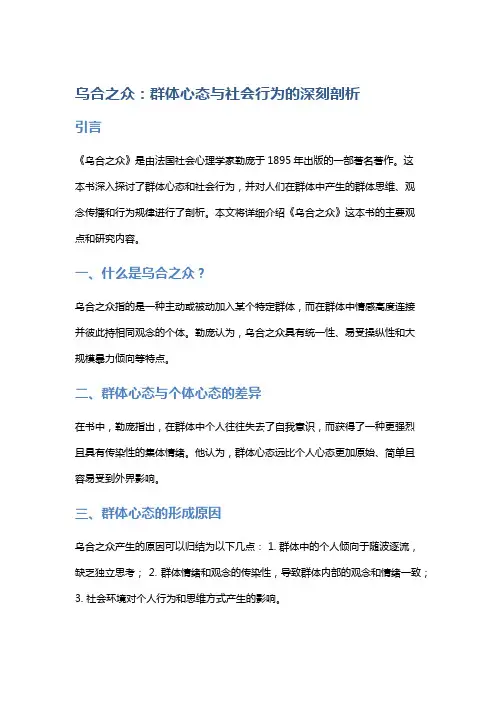 乌合之众：群体心态与社会行为的深刻剖析

引言

《乌合之众》是由法国社会心理学家勒庞于 1895 年出版的一部著名著作。这本书深入探讨了群体心态和社会行为，并对人们在群体中产生的群体思维、观念传播和行为规律进行了剖析。本文将详细介绍《乌合之众》这本书的主要观点和研究内容。

一、什么是乌合之众？

乌合之众指的是一种主动或被动加入某个特定群体，而在群体中情感高度连接并彼此持相同观念的个体。勒庞认为，乌合之众具有统一性、易受操纵性和大规模暴力倾向等特点。

二、群体心态与个体心态的差异

在书中，勒庞指出，在群体中个人往往失去了自我意识，而获得了一种更强烈且具有传染性的集体情绪。他认为，群体心态远比个人心态更加原始、简单且容易受到外界影响。

三、群体心态的形成原因

乌合之众产生的原因可以归结为以下几点： 1. 群体中的个人倾向于随波逐流，缺乏独立思考； 2. 群体情绪和观念的传染性，导致群体内部的观念和情绪一致； 3. 社会环境对个人行为和思维方式产生的影响。